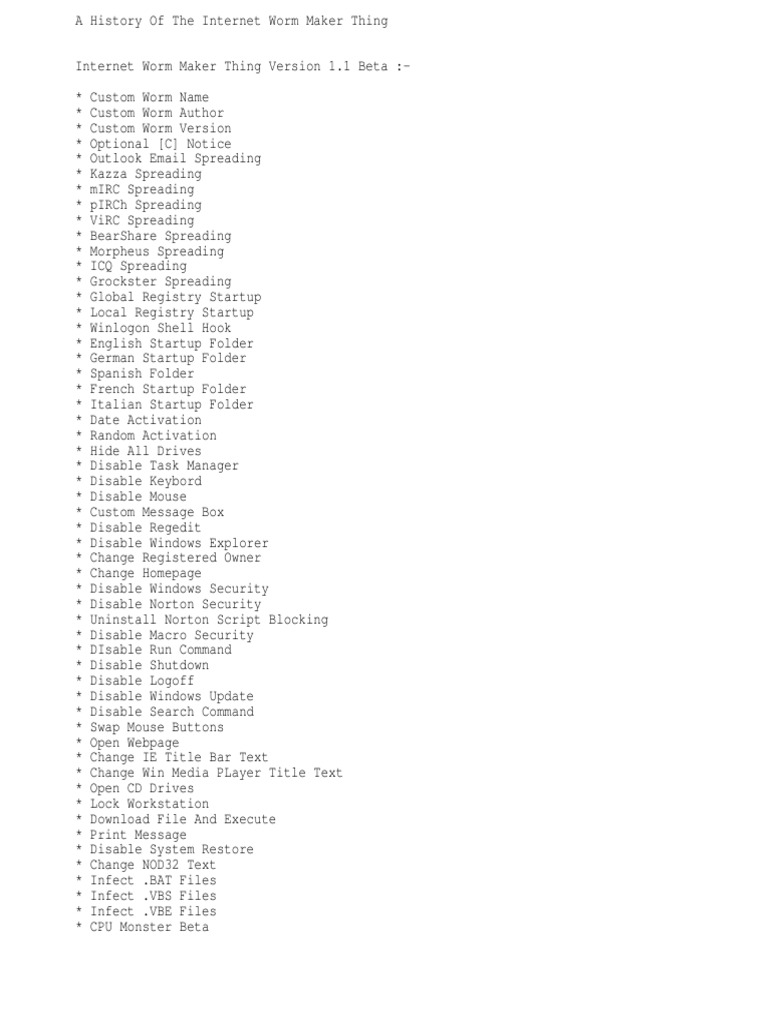 A History Of The Internet Worm Maker Thing

Internet Worm Maker Thing Version 1.1 Beta :-

* Custom Worm Name
* Custom Worm Author
* Custom Worm Version
* Optional [C] Notice
* Outlook Email Spreading
* Kazza Spreading
* mIRC Spreading
* pIRCh Spreading
* ViRC Spreading
* BearShare Spreading
* Morpheus Spreading
* ICQ Spreading
* Grockster Spreading
* Global Registry Startup
* Local Registry Startup
* Winlogon Shell Hook
* English Startup Folder
* German Startup Folder
* Spanish Folder
* French Startup Folder
* Italian Startup Folder
* Date Activation
* Random Activation
* Hide All Drives
* Disable Task Manager
* Disable Keybord
* Disable Mouse
* Custom Message Box
* Disable Regedit
* Disable Windows Explorer
* Change Registered Owner
* Change Homepage
* Disable Windows Security
* Disable Norton Security
* Uninstall Norton Script Blocking
* Disable Macro Security
* DIsable Run Command
* Disable Shutdown
* Disable Logoff
* Disable Windows Update
* Disable Search Command
* Swap Mouse Buttons
* Open Webpage
* Change IE Title Bar Text
* Change Win Media PLayer Title Text
* Open CD Drives
* Lock Workstation
* Download File And Execute
* Print Message
* Disable System Restore
* Change NOD32 Text
* Infect .BAT Files
* Infect .VBS Files
* Infect .VBE Files
* CPU Monster Beta